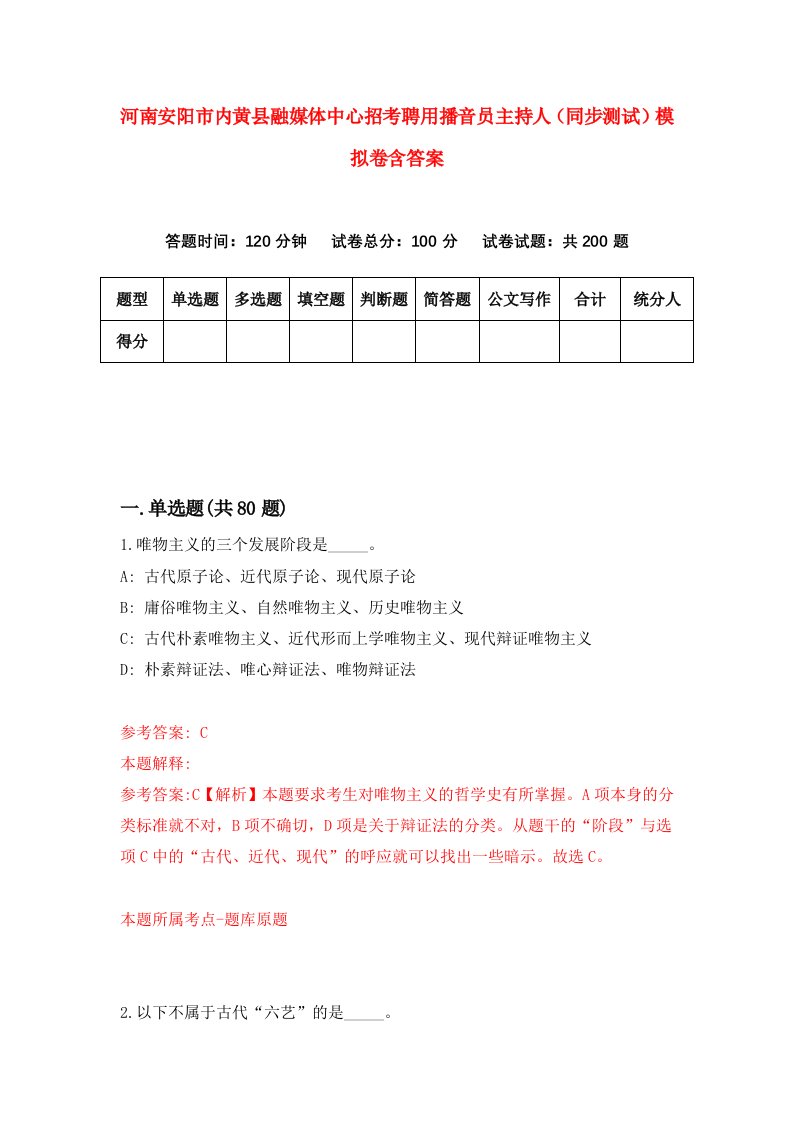 河南安阳市内黄县融媒体中心招考聘用播音员主持人（同步测试）模拟卷含答案

答题时间：120 分钟　试卷总分：100 分　试卷试题：共 200 题

| 题型 | 单选题 | 多选题 | 填空题 | 判断题 | 简答题 | 公文写作 | 合计 | 统分人 |
|---|---|---|---|---|---|---|---|---|
| 得分 | | | | | | | | |

一.单选题(共 80 题)

1.唯物主义的三个发展阶段是_____。

A: 古代原子论、近代原子论、现代原子论

B: 庸俗唯物主义、自然唯物主义、历史唯物主义

C: 古代朴素唯物主义、近代形而上学唯物主义、现代辩证唯物主义

D: 朴素辩证法、唯心辩证法、唯物辩证法

参考答案: C

本题解释:

参考答案:C【解析】本题要求考生对唯物主义的哲学史有所掌握。A 项本身的分类标准就不对，B 项不确切，D 项是关于辩证法的分类。从题干的“阶段”与选项 C 中的“古代、近代、现代”的呼应就可以找出一些暗示。故选 C。

本题所属考点-题库原题

2.以下不属于古代“六艺”的是_____。